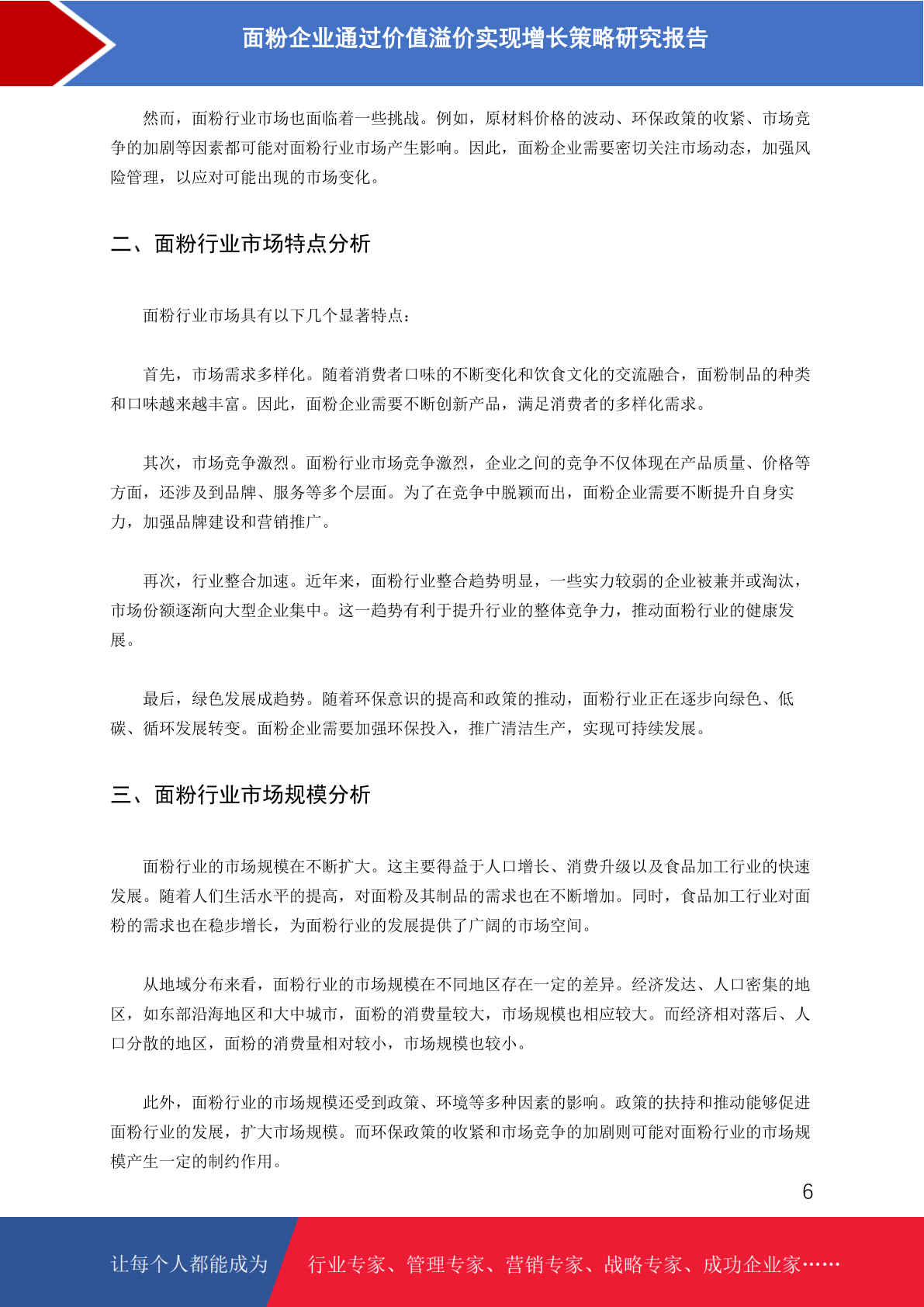 面粉企业通过价值溢价实现增长策略研究报告

然而，面粉行业市场也面临着一些挑战。例如，原材料价格的波动、环保政策的收紧、市场竞争的加剧等因素都可能对面粉行业市场产生影响。因此，面粉企业需要密切关注市场动态，加强风险管理，以应对可能出现的市场变化。

二、面粉行业市场特点分析

面粉行业市场具有以下几个显著特点：

首先，市场需求多样化。随着消费者口味的不断变化和饮食文化的交流融合，面粉制品的种类和口味越来越丰富。因此，面粉企业需要不断创新产品，满足消费者的多样化需求。

其次，市场竞争激烈。面粉行业市场竞争激烈，企业之间的竞争不仅体现在产品质量、价格等方面，还涉及到品牌、服务等多个层面。为了在竞争中脱颖而出，面粉企业需要不断提升自身实力，加强品牌建设和营销推广。

再次，行业整合加速。近年来，面粉行业整合趋势明显，一些实力较弱的企业被兼并或淘汰，市场份额逐渐向大型企业集中。这一趋势有利于提升行业的整体竞争力，推动面粉行业的健康发展。

最后，绿色发展成趋势。随着环保意识的提高和政策的推动，面粉行业正在逐步向绿色、低碳、循环发展转变。面粉企业需要加强环保投入，推广清洁生产，实现可持续发展。

三、面粉行业市场规模分析

面粉行业的市场规模在不断扩大。这主要得益于人口增长、消费升级以及食品加工行业的快速发展。随着人们生活水平的提高，对面粉及其制品的需求也在不断增加。同时，食品加工行业对面粉的需求也在稳步增长，为面粉行业的发展提供了广阔的市场空间。

从地域分布来看，面粉行业的市场规模在不同地区存在一定的差异。经济发达、人口密集的地区，如东部沿海地区和大中城市，面粉的消费量较大，市场规模也相应较大。而经济相对落后、人口分散的地区，面粉的消费量相对较小，市场规模也较小。

此外，面粉行业的市场规模还受到政策、环境等多种因素的影响。政策的扶持和推动能够促进面粉行业的发展，扩大市场规模。而环保政策的收紧和市场竞争的加剧则可能对面粉行业的市场规模产生一定的制约作用。

6

让每个人都能成为 行业专家、管理专家、营销专家、战略专家、成功企业家……